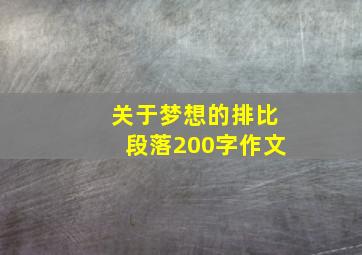 关于梦想的排比段落200字作文